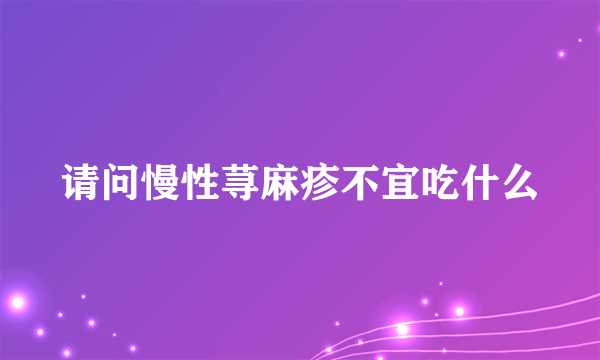 请问慢性荨麻疹不宜吃什么